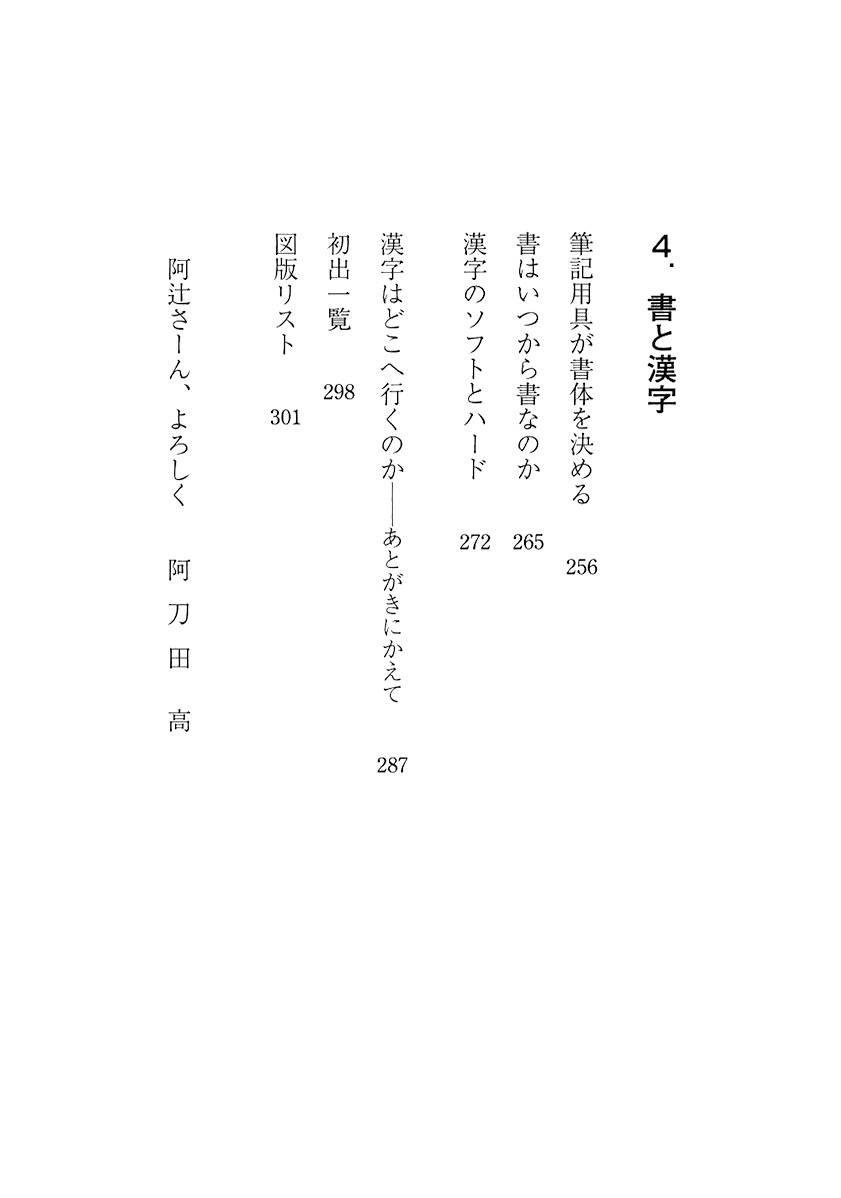 4. 書と漢字

筆記用具が書体を決める　256

書はいつから書なのか　265

漢字のソフトとハード　272

漢字はどこへ行くのか——あとがきにかえて　287

初出一覧　298

図版リスト　301

阿辻さーん、よろしく　阿刀田 高